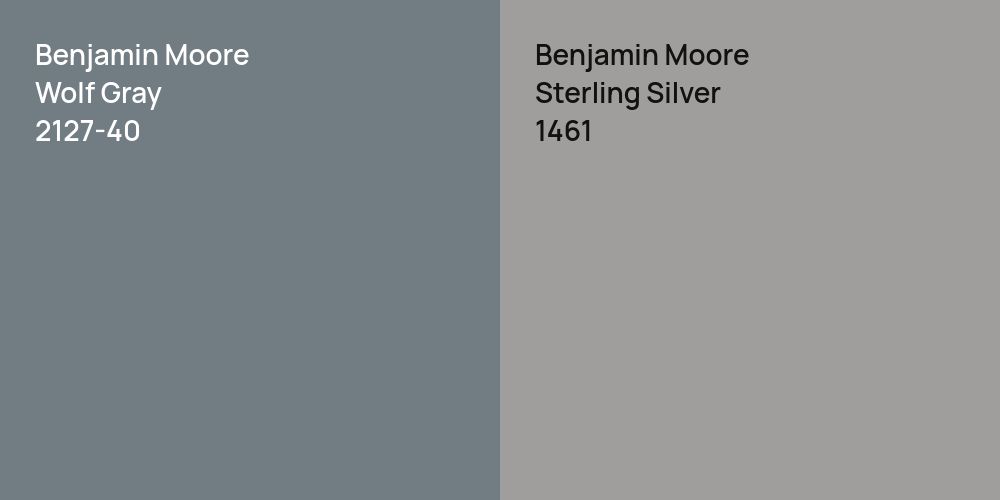 Benjamin Moore
Wolf Gray
2127-40

Benjamin Moore
Sterling Silver
1461